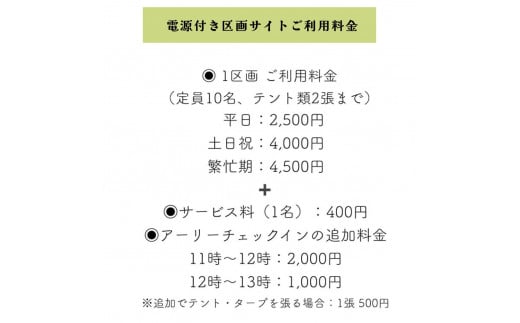 電源付き区画サイトご利用料金

◉ 1区画 ご利用料金
（定員10名、テント類2張まで）
平日：2,500円
土日祝：4,000円
繁忙期：4,500円
+
◉サービス料（1名）：400円
◉アーリーチェックインの追加料金
11時～12時：2,000円
12時～13時：1,000円
※追加でテント・タープを張る場合：1張 500円